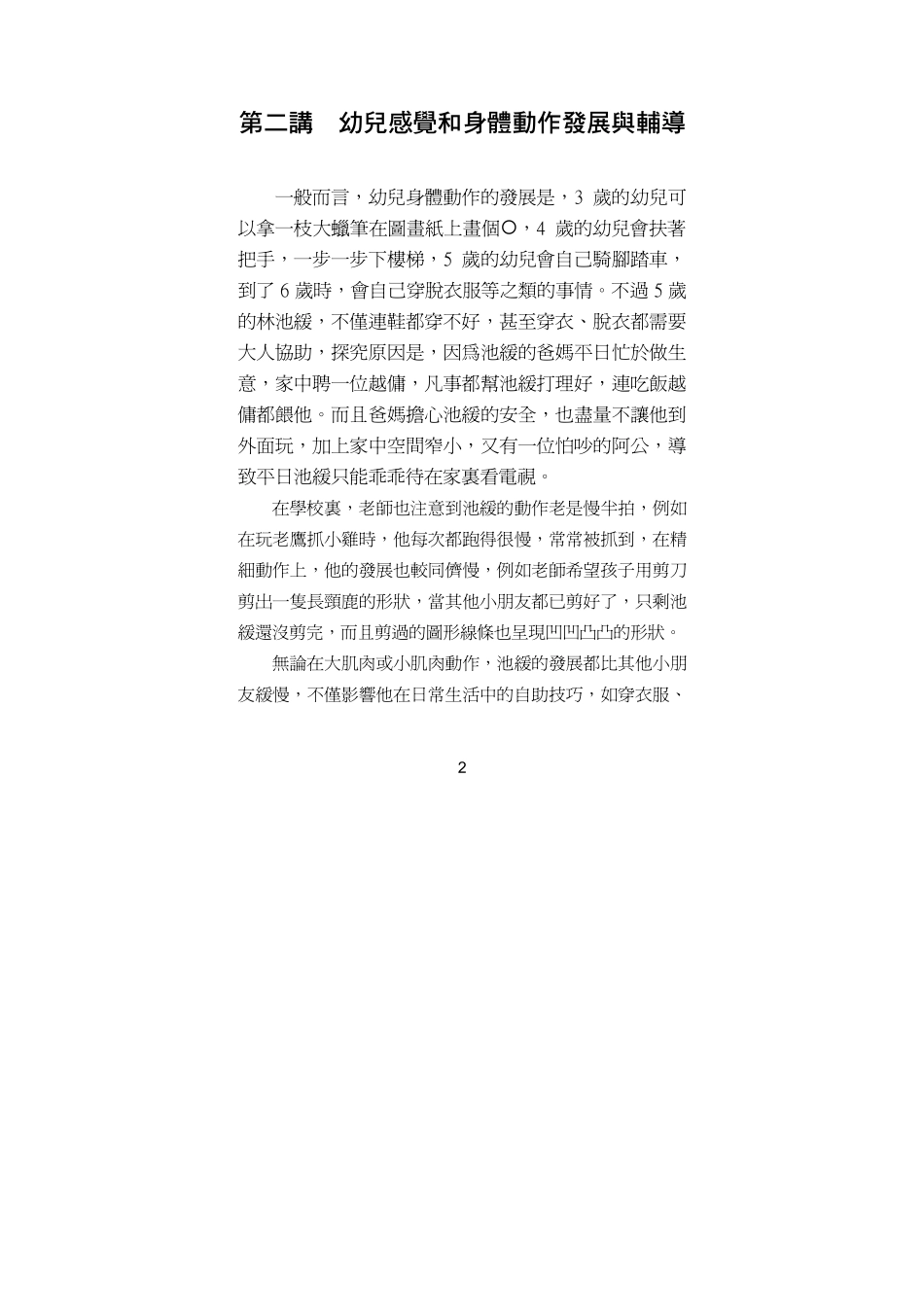 第二講　幼兒感覺和身體動作發展與輔導

一般而言，幼兒身體動作的發展是，3 歲的幼兒可以拿一枝大蠟筆在圖畫紙上畫個○，4 歲的幼兒會扶著把手，一步一步下樓梯，5 歲的幼兒會自己騎腳踏車，到了 6 歲時，會自己穿脫衣服等之類的事情。不過 5 歲的林池緩，不僅連鞋都穿不好，甚至穿衣、脫衣都需要大人協助，探究原因是，因爲池緩的爸媽平日忙於做生意，家中聘一位越傭，凡事都幫池緩打理好，連吃飯越傭都餵他。而且爸媽擔心池緩的安全，也盡量不讓他到外面玩，加上家中空間窄小，又有一位怕吵的阿公，導致平日池緩只能乖乖待在家裏看電視。

在學校裏，老師也注意到池緩的動作老是慢半拍，例如在玩老鷹抓小雞時，他每次都跑得很慢，常常被抓到，在精細動作上，他的發展也較同儕慢，例如老師希望孩子用剪刀剪出一隻長頸鹿的形狀，當其他小朋友都已剪好了，只剩池緩還沒剪完，而且剪過的圖形線條也呈現凹凹凸凸的形狀。

無論在大肌肉或小肌肉動作，池緩的發展都比其他小朋友緩慢，不僅影響他在日常生活中的自助技巧，如穿衣服、

2